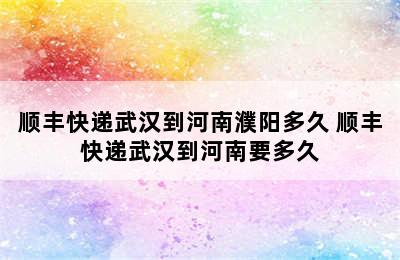 顺丰快递武汉到河南濮阳多久 顺丰快递武汉到河南要多久